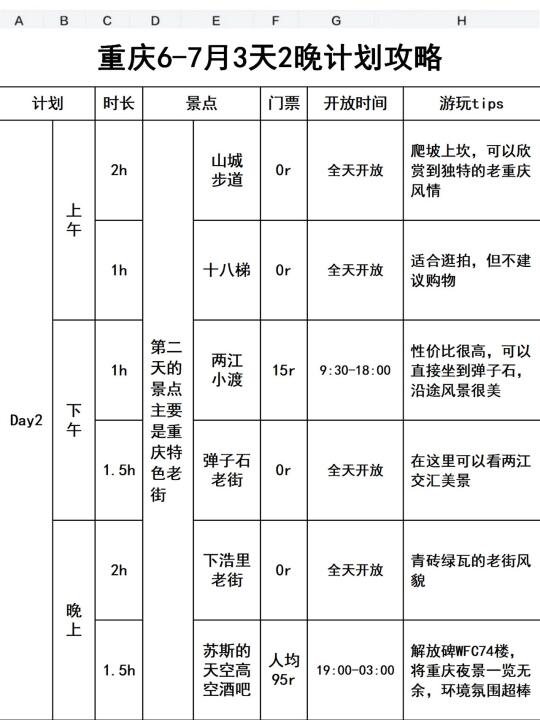 A B C D E F G H

重庆6-7月3天2晚计划攻略

| 计划 | | 时长 | 景点 | | 门票 | 开放时间 | 游玩tips |
|---|---|---|---|---|---|---|---|
| Day2 | 上午 | 2h | 第二天的景点主要是重庆特色老街 | 山城步道 | 0r | 全天开放 | 爬坡上坎，可以欣赏到独特的老重庆风情 |
| | | 1h | | 十八梯 | 0r | 全天开放 | 适合逛拍，但不建议购物 |
| | 下午 | 1h | | 两江小渡 | 15r | 9:30-18:00 | 性价比很高，可以直接坐到弹子石，沿途风景很美 |
| | | 1.5h | | 弹子石老街 | 0r | 全天开放 | 在这里可以看两江交汇美景 |
| | 晚上 | 2h | | 下浩里老街 | 0r | 全天开放 | 青砖绿瓦的老街风貌 |
| | | 1.5h | | 苏斯的天空高空酒吧 | 人均95r | 19:00-03:00 | 解放碑WFC74楼，将重庆夜景一览无余，环境氛围超棒 |